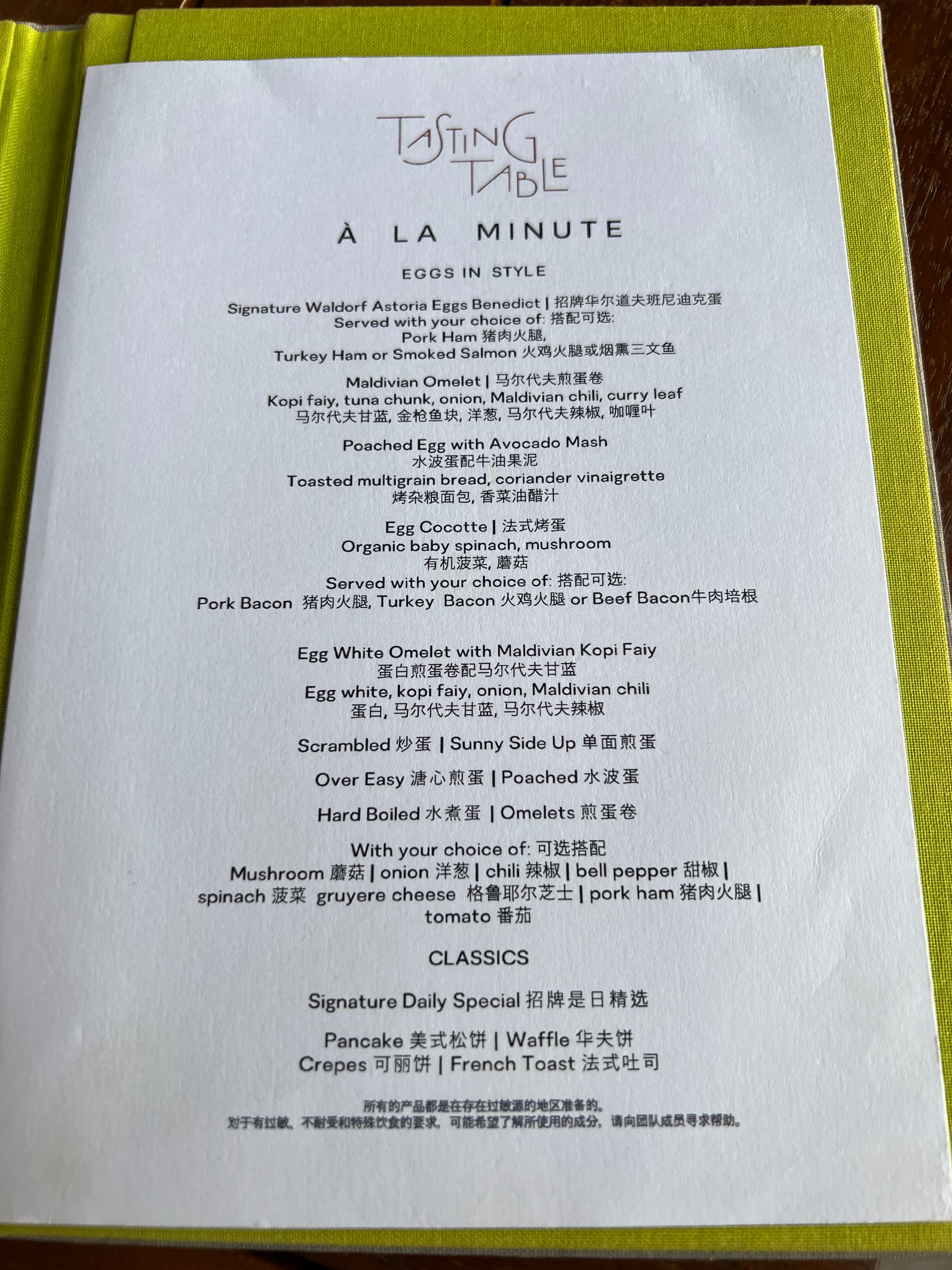 TASTING
TABLE

À LA MINUTE

EGGS IN STYLE

Signature Waldorf Astoria Eggs Benedict | 招牌华尔道夫班尼迪克蛋
Served with your choice of: 搭配可选:
Pork Ham 猪肉火腿,
Turkey Ham or Smoked Salmon 火鸡火腿或烟熏三文鱼

Maldivian Omelet | 马尔代夫煎蛋卷
Kopi faiy, tuna chunk, onion, Maldivian chili, curry leaf
马尔代夫甘蓝, 金枪鱼块, 洋葱, 马尔代夫辣椒, 咖喱叶

Poached Egg with Avocado Mash
水波蛋配牛油果泥
Toasted multigrain bread, coriander vinaigrette
烤杂粮面包, 香菜油醋汁

Egg Cocotte | 法式烤蛋
Organic baby spinach, mushroom
有机菠菜, 蘑菇
Served with your choice of: 搭配可选:
Pork Bacon 猪肉火腿, Turkey Bacon 火鸡火腿 or Beef Bacon牛肉培根

Egg White Omelet with Maldivian Kopi Faiy
蛋白煎蛋卷配马尔代夫甘蓝
Egg white, kopi faiy, onion, Maldivian chili
蛋白, 马尔代夫甘蓝, 马尔代夫辣椒

Scrambled 炒蛋 | Sunny Side Up 单面煎蛋

Over Easy 溏心煎蛋 | Poached 水波蛋

Hard Boiled 水煮蛋 | Omelets 煎蛋卷

With your choice of: 可选搭配
Mushroom 蘑菇 | onion 洋葱 | chili 辣椒 | bell pepper 甜椒 |
spinach 菠菜 gruyere cheese 格鲁耶尔芝士 | pork ham 猪肉火腿 |
tomato 番茄

CLASSICS

Signature Daily Special 招牌是日精选

Pancake 美式松饼 | Waffle 华夫饼
Crepes 可丽饼 | French Toast 法式吐司

所有的产品都是在存在过敏源的地区准备的。
对于有过敏、不耐受和特殊饮食的要求, 可能希望了解所使用的成分, 请向团队成员寻求帮助。